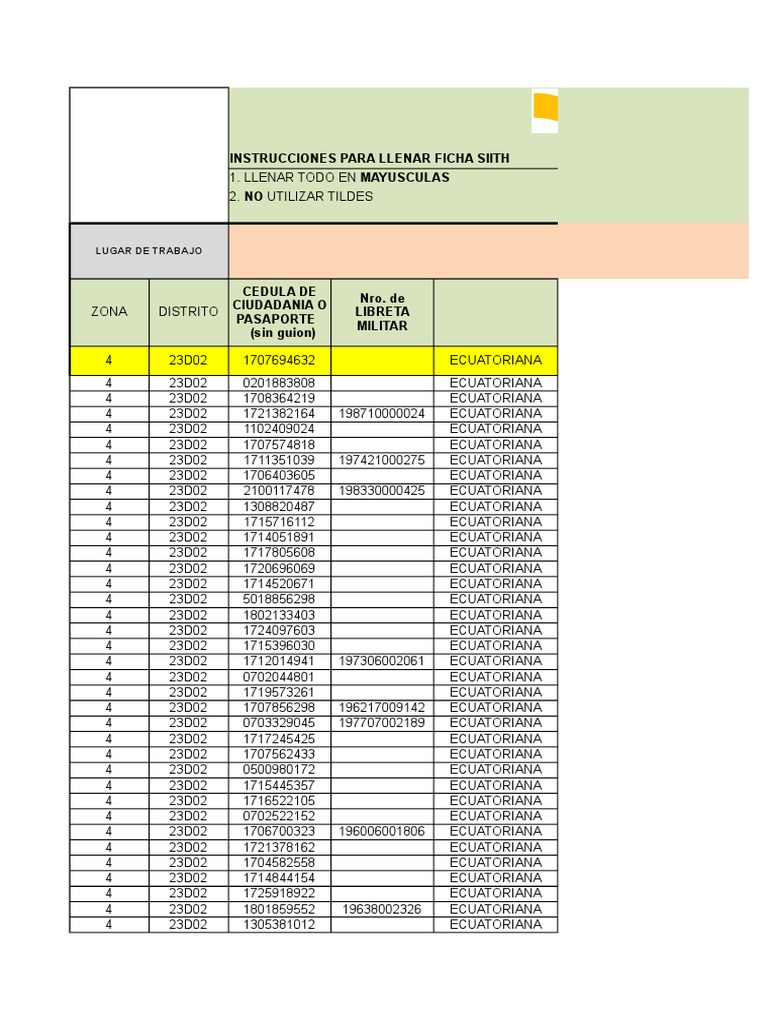 INSTRUCCIONES PARA LLENAR FICHA SIITH
1. LLENAR TODO EN MAYUSCULAS
2. NO UTILIZAR TILDES

LUGAR DE TRABAJO

| ZONA | DISTRITO | CEDULA DE CIUDADANIA O PASAPORTE (sin guion) | Nro. de LIBRETA MILITAR | |
|---|---|---|---|---|
| 4 | 23D02 | 1707694632 | | ECUATORIANA |
| 4 | 23D02 | 0201883808 | | ECUATORIANA |
| 4 | 23D02 | 1708364219 | | ECUATORIANA |
| 4 | 23D02 | 1721382164 | 198710000024 | ECUATORIANA |
| 4 | 23D02 | 1102409024 | | ECUATORIANA |
| 4 | 23D02 | 1707574818 | | ECUATORIANA |
| 4 | 23D02 | 1711351039 | 197421000275 | ECUATORIANA |
| 4 | 23D02 | 1706403605 | | ECUATORIANA |
| 4 | 23D02 | 2100117478 | 198330000425 | ECUATORIANA |
| 4 | 23D02 | 1308820487 | | ECUATORIANA |
| 4 | 23D02 | 1715716112 | | ECUATORIANA |
| 4 | 23D02 | 1714051891 | | ECUATORIANA |
| 4 | 23D02 | 1717805608 | | ECUATORIANA |
| 4 | 23D02 | 1720696069 | | ECUATORIANA |
| 4 | 23D02 | 1714520671 | | ECUATORIANA |
| 4 | 23D02 | 5018856298 | | ECUATORIANA |
| 4 | 23D02 | 1802133403 | | ECUATORIANA |
| 4 | 23D02 | 1724097603 | | ECUATORIANA |
| 4 | 23D02 | 1715396030 | | ECUATORIANA |
| 4 | 23D02 | 1712014941 | 197306002061 | ECUATORIANA |
| 4 | 23D02 | 0702044801 | | ECUATORIANA |
| 4 | 23D02 | 1719573261 | | ECUATORIANA |
| 4 | 23D02 | 1707856298 | 196217009142 | ECUATORIANA |
| 4 | 23D02 | 0703329045 | 197707002189 | ECUATORIANA |
| 4 | 23D02 | 1717245425 | | ECUATORIANA |
| 4 | 23D02 | 1707562433 | | ECUATORIANA |
| 4 | 23D02 | 0500980172 | | ECUATORIANA |
| 4 | 23D02 | 1715445357 | | ECUATORIANA |
| 4 | 23D02 | 1716522105 | | ECUATORIANA |
| 4 | 23D02 | 0702522152 | | ECUATORIANA |
| 4 | 23D02 | 1706700323 | 196006001806 | ECUATORIANA |
| 4 | 23D02 | 1721378162 | | ECUATORIANA |
| 4 | 23D02 | 1704582558 | | ECUATORIANA |
| 4 | 23D02 | 1714844154 | | ECUATORIANA |
| 4 | 23D02 | 1725918922 | | ECUATORIANA |
| 4 | 23D02 | 1801859552 | 19638002326 | ECUATORIANA |
| 4 | 23D02 | 1305381012 | | ECUATORIANA |